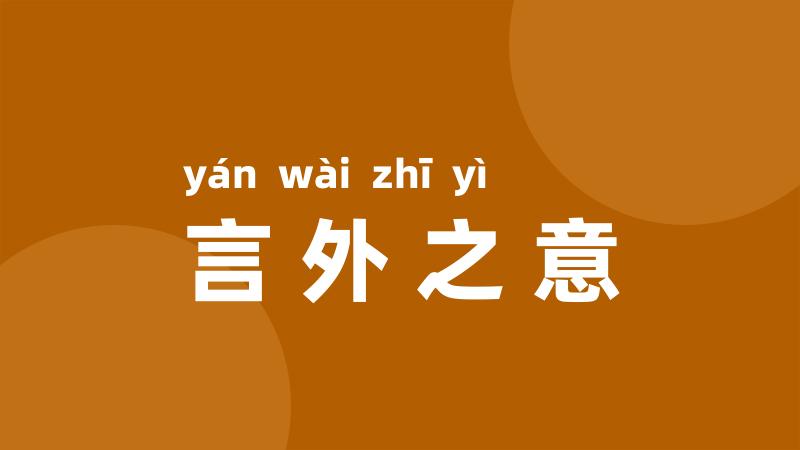 yán wài zhī yì
言外之意